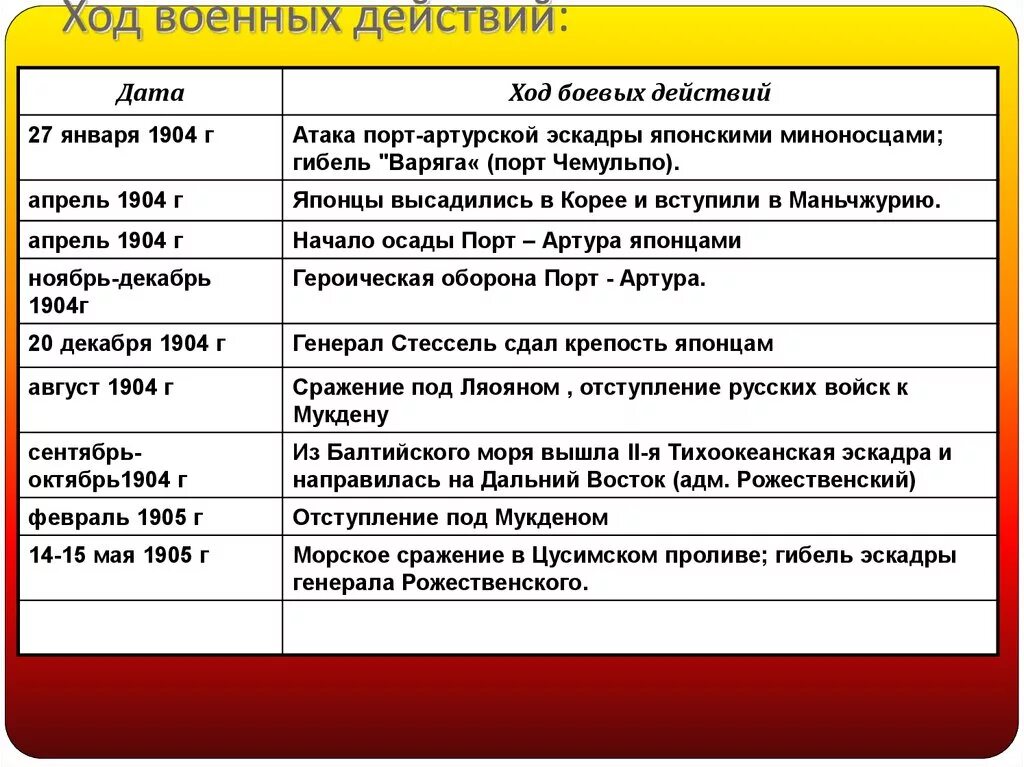 Ход военных действий:

| Дата | Ход боевых действий |
|---|---|
| 27 января 1904 г | Атака порт-артурской эскадры японскими миноносцами; гибель "Варяга« (порт Чемульпо). |
| апрель 1904 г | Японцы высадились в Корее и вступили в Маньчжурию. |
| апрель 1904 г | Начало осады Порт – Артура японцами |
| ноябрь-декабрь 1904г | Героическая оборона Порт - Артура. |
| 20 декабря 1904 г | Генерал Стессель сдал крепость японцам |
| август 1904 г | Сражение под Ляояном , отступление русских войск к Мукдену |
| сентябрь-октябрь1904 г | Из Балтийского моря вышла II-я Тихоокеанская эскадра и направилась на Дальний Восток (адм. Рожественский) |
| февраль 1905 г | Отступление под Мукденом |
| 14-15 мая 1905 г | Морское сражение в Цусимском проливе; гибель эскадры генерала Рожественского. |
| | |